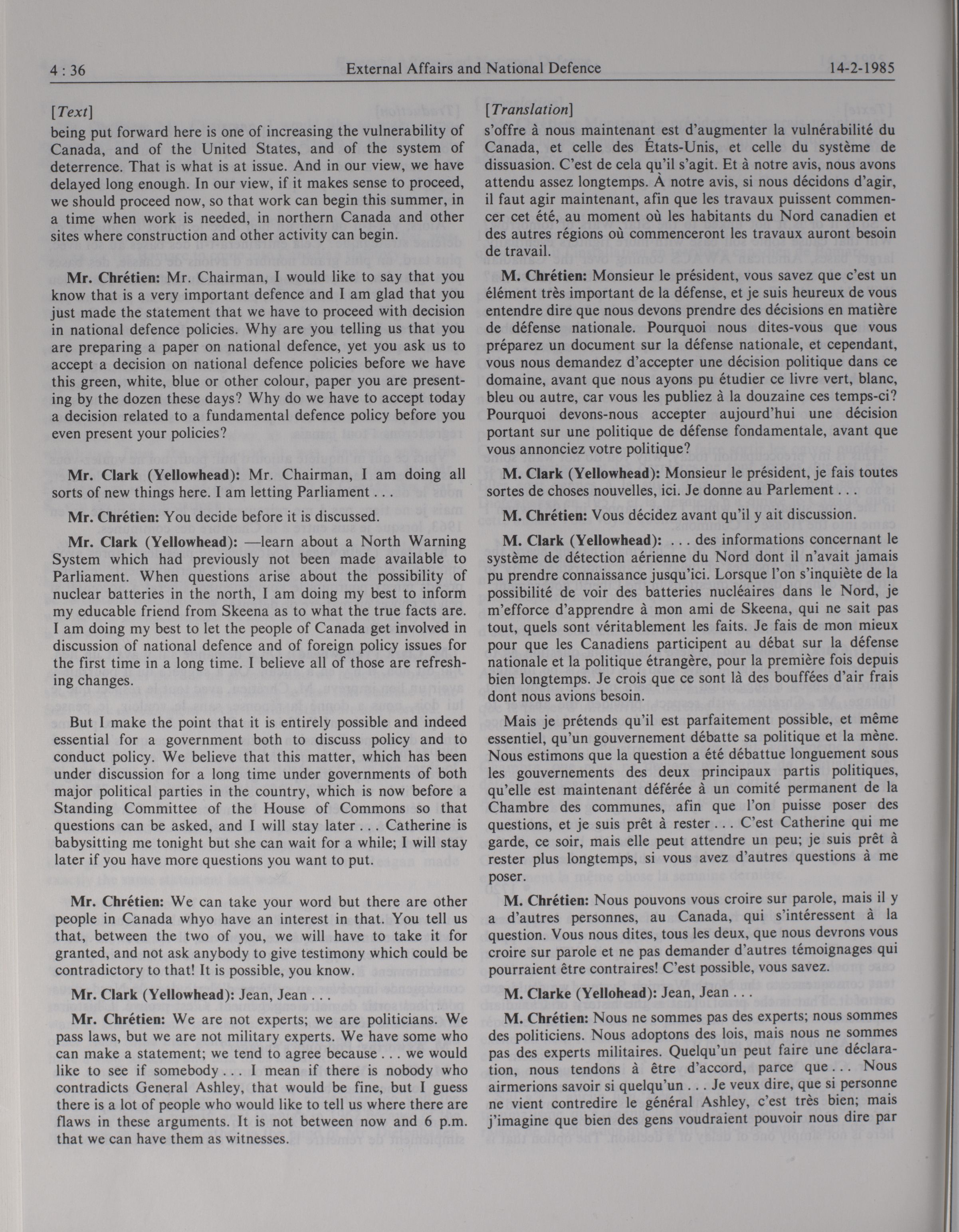 4 : 36 External Affairs and National Defence 14-2-1985

[Text]

being put forward here is one of increasing the vulnerability of Canada, and of the United States, and of the system of deterrence. That is what is at issue. And in our view, we have delayed long enough. In our view, if it makes sense to proceed, we should proceed now, so that work can begin this summer, in a time when work is needed, in northern Canada and other sites where construction and other activity can begin.

Mr. Chrétien: Mr. Chairman, I would like to say that you know that is a very important defence and I am glad that you just made the statement that we have to proceed with decision in national defence policies. Why are you telling us that you are preparing a paper on national defence, yet you ask us to accept a decision on national defence policies before we have this green, white, blue or other colour, paper you are presenting by the dozen these days? Why do we have to accept today a decision related to a fundamental defence policy before you even present your policies?

Mr. Clark (Yellowhead): Mr. Chairman, I am doing all sorts of new things here. I am letting Parliament . . .

Mr. Chrétien: You decide before it is discussed.

Mr. Clark (Yellowhead): —learn about a North Warning System which had previously not been made available to Parliament. When questions arise about the possibility of nuclear batteries in the north, I am doing my best to inform my educable friend from Skeena as to what the true facts are. I am doing my best to let the people of Canada get involved in discussion of national defence and of foreign policy issues for the first time in a long time. I believe all of those are refreshing changes.

But I make the point that it is entirely possible and indeed essential for a government both to discuss policy and to conduct policy. We believe that this matter, which has been under discussion for a long time under governments of both major political parties in the country, which is now before a Standing Committee of the House of Commons so that questions can be asked, and I will stay later . . . Catherine is babysitting me tonight but she can wait for a while; I will stay later if you have more questions you want to put.

Mr. Chrétien: We can take your word but there are other people in Canada whyo have an interest in that. You tell us that, between the two of you, we will have to take it for granted, and not ask anybody to give testimony which could be contradictory to that! It is possible, you know.

Mr. Clark (Yellowhead): Jean, Jean . . .

Mr. Chrétien: We are not experts; we are politicians. We pass laws, but we are not military experts. We have some who can make a statement; we tend to agree because . . . we would like to see if somebody . . . I mean if there is nobody who contradicts General Ashley, that would be fine, but I guess there is a lot of people who would like to tell us where there are flaws in these arguments. It is not between now and 6 p.m. that we can have them as witnesses.

[Translation]

s'offre à nous maintenant est d'augmenter la vulnérabilité du Canada, et celle des États-Unis, et celle du système de dissuasion. C'est de cela qu'il s'agit. Et à notre avis, nous avons attendu assez longtemps. À notre avis, si nous décidons d'agir, il faut agir maintenant, afin que les travaux puissent commencer cet été, au moment où les habitants du Nord canadien et des autres régions où commenceront les travaux auront besoin de travail.

M. Chrétien: Monsieur le président, vous savez que c'est un élément très important de la défense, et je suis heureux de vous entendre dire que nous devons prendre des décisions en matière de défense nationale. Pourquoi nous dites-vous que vous préparez un document sur la défense nationale, et cependant, vous nous demandez d'accepter une décision politique dans ce domaine, avant que nous ayons pu étudier ce livre vert, blanc, bleu ou autre, car vous les publiez à la douzaine ces temps-ci? Pourquoi devons-nous accepter aujourd'hui une décision portant sur une politique de défense fondamentale, avant que vous annonciez votre politique?

M. Clark (Yellowhead): Monsieur le président, je fais toutes sortes de choses nouvelles, ici. Je donne au Parlement . . .

M. Chrétien: Vous décidez avant qu'il y ait discussion.

M. Clark (Yellowhead): . . . des informations concernant le système de détection aérienne du Nord dont il n'avait jamais pu prendre connaissance jusqu'ici. Lorsque l'on s'inquiète de la possibilité de voir des batteries nucléaires dans le Nord, je m'efforce d'apprendre à mon ami de Skeena, qui ne sait pas tout, quels sont véritablement les faits. Je fais de mon mieux pour que les Canadiens participent au débat sur la défense nationale et la politique étrangère, pour la première fois depuis bien longtemps. Je crois que ce sont là des bouffées d'air frais dont nous avions besoin.

Mais je prétends qu'il est parfaitement possible, et même essentiel, qu'un gouvernement débatte sa politique et la mène. Nous estimons que la question a été débattue longuement sous les gouvernements des deux principaux partis politiques, qu'elle est maintenant déférée à un comité permanent de la Chambre des communes, afin que l'on puisse poser des questions, et je suis prêt à rester . . . C'est Catherine qui me garde, ce soir, mais elle peut attendre un peu; je suis prêt à rester plus longtemps, si vous avez d'autres questions à me poser.

M. Chrétien: Nous pouvons vous croire sur parole, mais il y a d'autres personnes, au Canada, qui s'intéressent à la question. Vous nous dites, tous les deux, que nous devrons vous croire sur parole et ne pas demander d'autres témoignages qui pourraient être contraires! C'est possible, vous savez.

M. Clarke (Yellohead): Jean, Jean . . .

M. Chrétien: Nous ne sommes pas des experts; nous sommes des politiciens. Nous adoptons des lois, mais nous ne sommes pas des experts militaires. Quelqu'un peut faire une déclaration, nous tendons à être d'accord, parce que . . . Nous airmerions savoir si quelqu'un . . . Je veux dire, que si personne ne vient contredire le général Ashley, c'est très bien; mais j'imagine que bien des gens voudraient pouvoir nous dire par